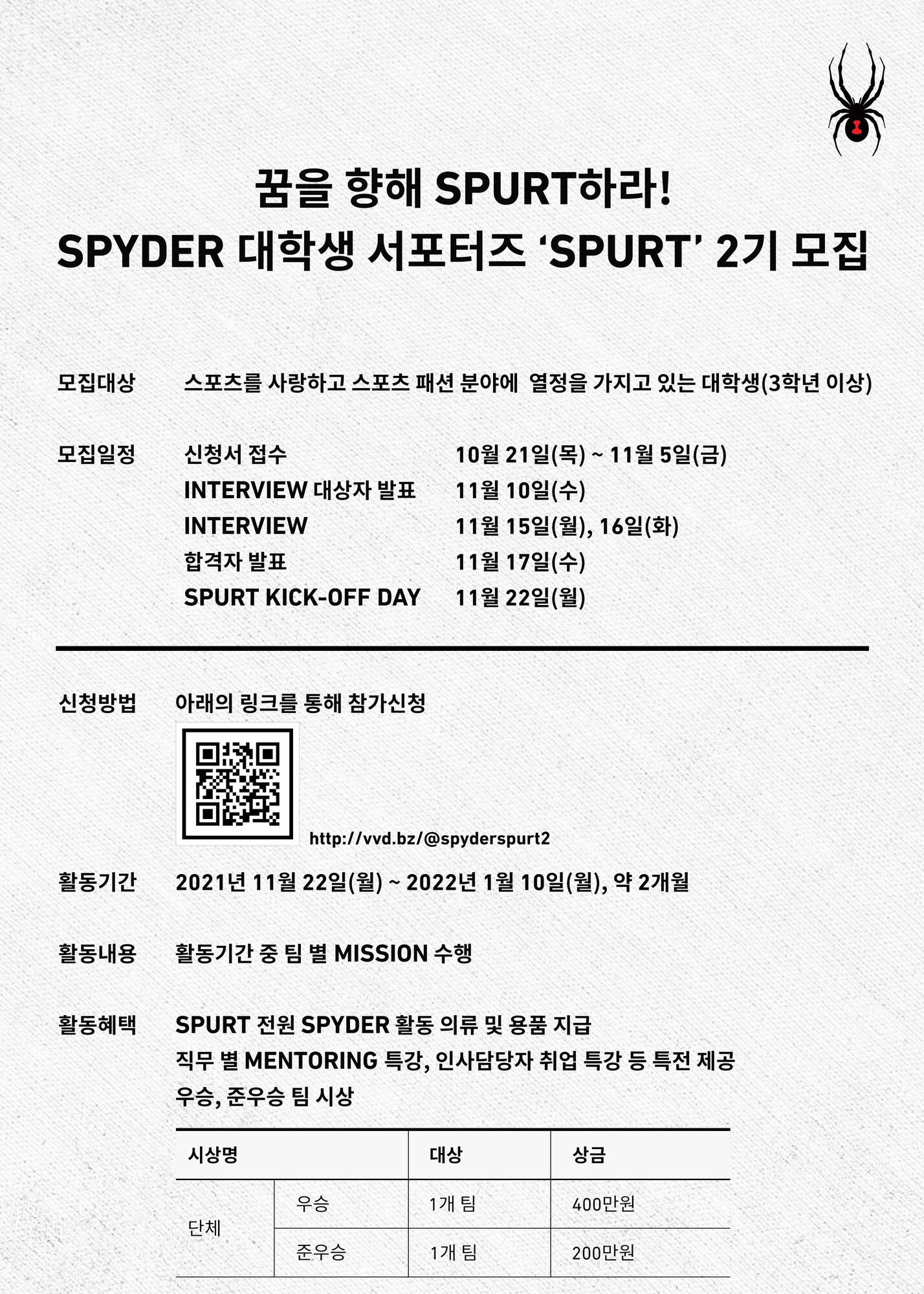 꿈을 향해 SPURT하라!
SPYDER 대학생 서포터즈 'SPURT' 2기 모집

모집대상 스포츠를 사랑하고 스포츠 패션 분야에 열정을 가지고 있는 대학생(3학년 이상)

모집일정 신청서 접수 10월 21일(목) ~ 11월 5일(금)
INTERVIEW 대상자 발표 11월 10일(수)
INTERVIEW 11월 15일(월), 16일(화)
합격자 발표 11월 17일(수)
SPURT KICK-OFF DAY 11월 22일(월)

신청방법 아래의 링크를 통해 참가신청

http://vvd.bz/@spyderspurt2

활동기간 2021년 11월 22일(월) ~ 2022년 1월 10일(월), 약 2개월

활동내용 활동기간 중 팀 별 MISSION 수행

활동혜택 SPURT 전원 SPYDER 활동 의류 및 용품 지급
직무 별 MENTORING 특강, 인사담당자 취업 특강 등 특전 제공
우승, 준우승 팀 시상

| 시상명 | | 대상 | 상금 |
|---|---|---|---|
| 단체 | 우승 | 1개 팀 | 400만원 |
| | 준우승 | 1개 팀 | 200만원 |